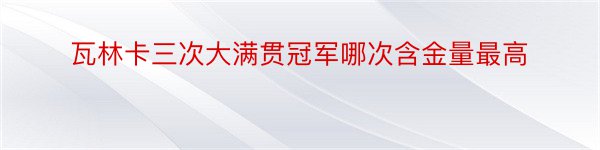 瓦林卡三次大满贯冠军哪次含金量最高